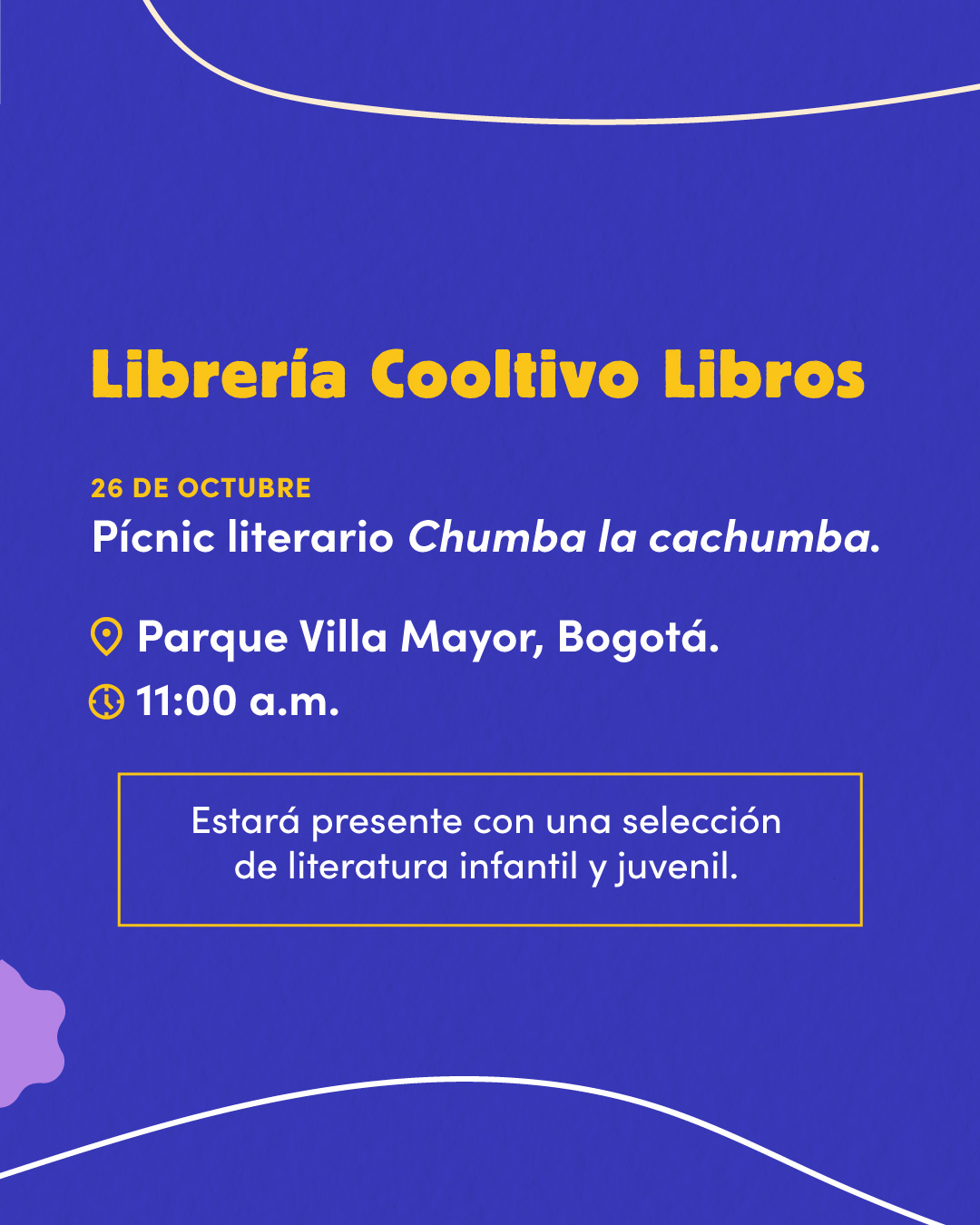 Librería Cooltivo Libros

26 DE OCTUBRE
Pícnic literario Chumba la cachumba.

Parque Villa Mayor, Bogotá.
11:00 a.m.

Estará presente con una selección de literatura infantil y juvenil.